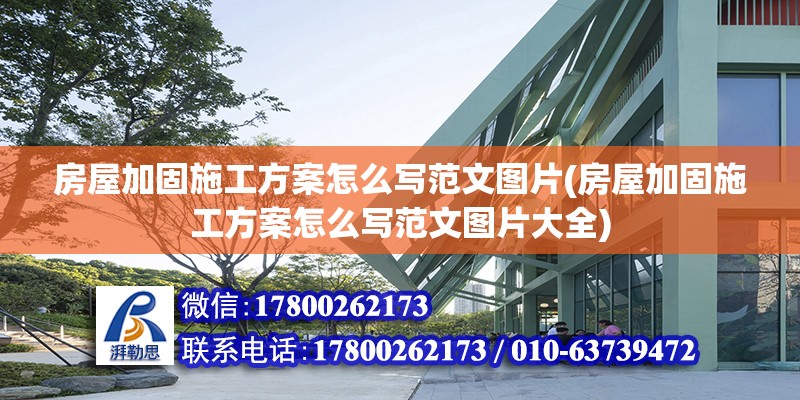 房屋加固施工方案怎么写范文图片(房屋加固施工方案怎么写范文图片大全)

湃勒思

微信:17800262173

联系电话:17800262173 / 010-63739472